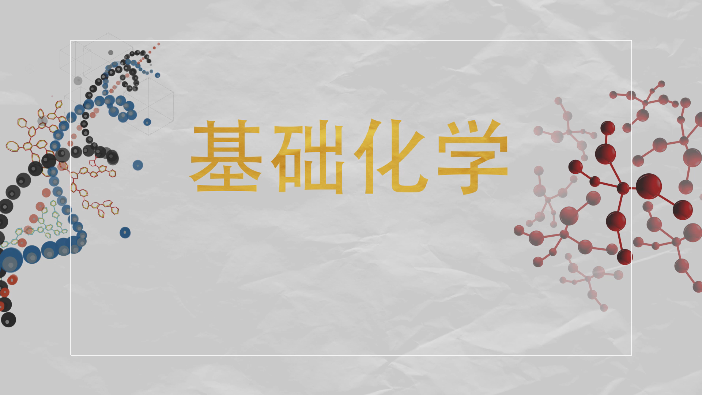 基础化学